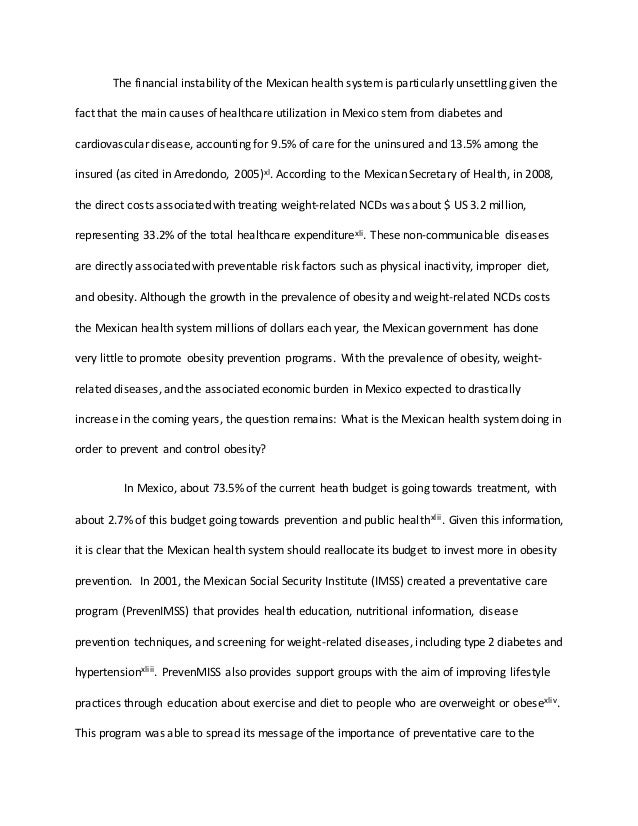 The financial instability of the Mexican health system is particularly unsettling given the fact that the main causes of healthcare utilization in Mexico stem from diabetes and cardiovascular disease, accounting for 9.5% of care for the uninsured and 13.5% among the insured (as cited in Arredondo, 2005)$^{xl}$. According to the Mexican Secretary of Health, in 2008, the direct costs associated with treating weight-related NCDs was about $ US 3.2 million, representing 33.2% of the total healthcare expenditure$^{xli}$. These non-communicable diseases are directly associated with preventable risk factors such as physical inactivity, improper diet, and obesity. Although the growth in the prevalence of obesity and weight-related NCDs costs the Mexican health system millions of dollars each year, the Mexican government has done very little to promote obesity prevention programs. With the prevalence of obesity, weight-related diseases, and the associated economic burden in Mexico expected to drastically increase in the coming years, the question remains: What is the Mexican health system doing in order to prevent and control obesity?

In Mexico, about 73.5% of the current heath budget is going towards treatment, with about 2.7% of this budget going towards prevention and public health$^{xlii}$. Given this information, it is clear that the Mexican health system should reallocate its budget to invest more in obesity prevention. In 2001, the Mexican Social Security Institute (IMSS) created a preventative care program (PrevenIMSS) that provides health education, nutritional information, disease prevention techniques, and screening for weight-related diseases, including type 2 diabetes and hypertension$^{xliii}$. PrevenMISS also provides support groups with the aim of improving lifestyle practices through education about exercise and diet to people who are overweight or obese$^{xliv}$. This program was able to spread its message of the importance of preventative care to the